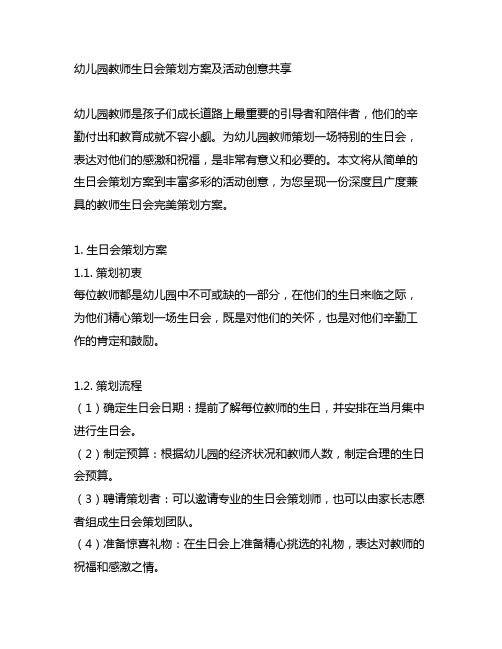 幼儿园教师生日会策划方案及活动创意共享

幼儿园教师是孩子们成长道路上最重要的引导者和陪伴者，他们的辛勤付出和教育成就不容小觑。为幼儿园教师策划一场特别的生日会，表达对他们的感激和祝福，是非常有意义和必要的。本文将从简单的生日会策划方案到丰富多彩的活动创意，为您呈现一份深度且广度兼具的教师生日会完美策划方案。

1. 生日会策划方案
1.1. 策划初衷
每位教师都是幼儿园中不可或缺的一部分，在他们的生日来临之际，为他们精心策划一场生日会，既是对他们的关怀，也是对他们辛勤工作的肯定和鼓励。

1.2. 策划流程
（1）确定生日会日期：提前了解每位教师的生日，并安排在当月集中进行生日会。
（2）制定预算：根据幼儿园的经济状况和教师人数，制定合理的生日会预算。
（3）聘请策划者：可以邀请专业的生日会策划师，也可以由家长志愿者组成生日会策划团队。
（4）准备惊喜礼物：在生日会上准备精心挑选的礼物，表达对教师的祝福和感激之情。